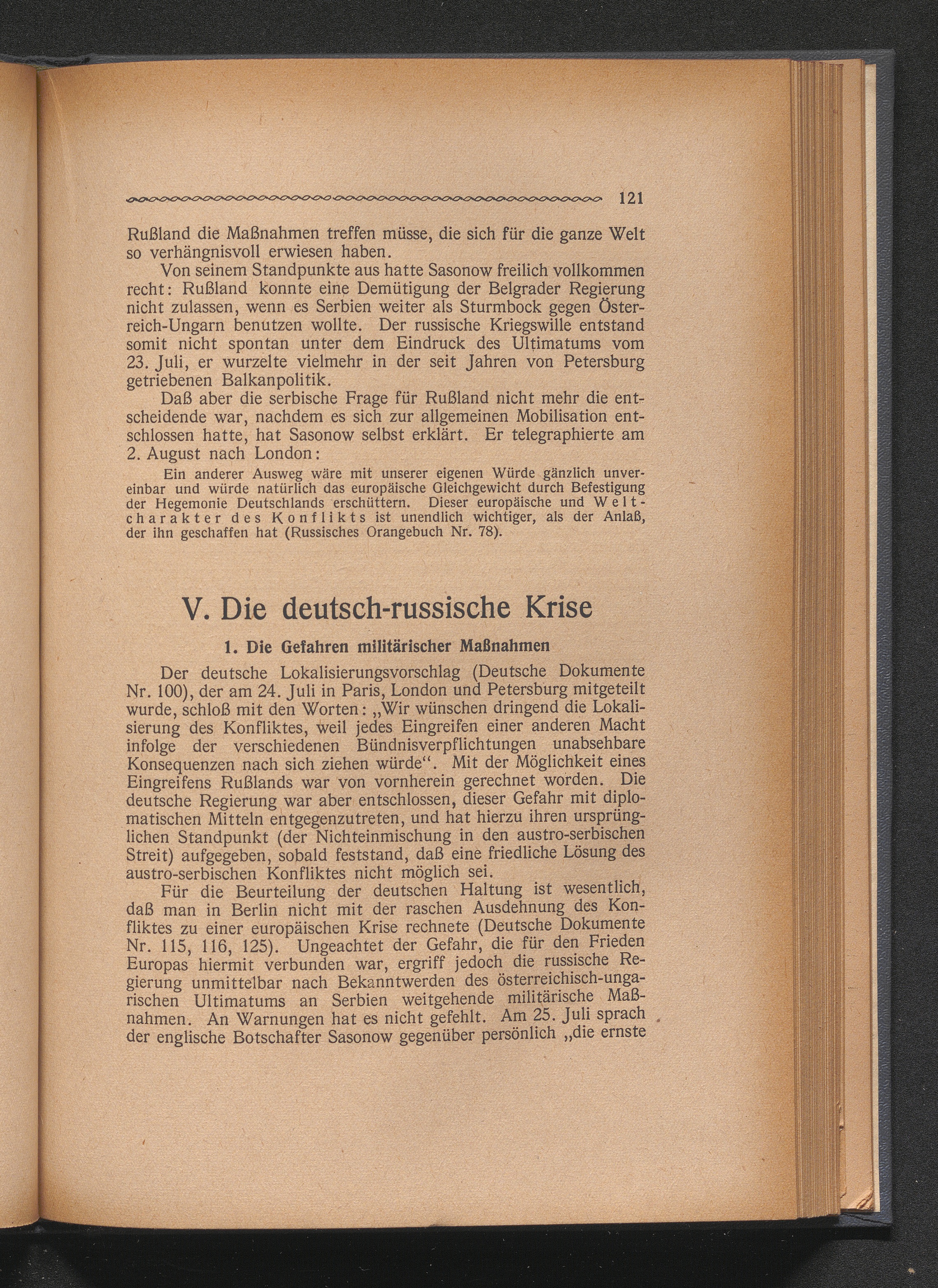 121

Rußland die Maßnahmen treffen müsse, die sich für die ganze Welt so verhängnisvoll erwiesen haben.

Von seinem Standpunkte aus hatte Sasonow freilich vollkommen recht: Rußland konnte eine Demütigung der Belgrader Regierung nicht zulassen, wenn es Serbien weiter als Sturmbock gegen Österreich-Ungarn benutzen wollte. Der russische Kriegswille entstand somit nicht spontan unter dem Eindruck des Ultimatums vom 23. Juli, er wurzelte vielmehr in der seit Jahren von Petersburg getriebenen Balkanpolitik.

Daß aber die serbische Frage für Rußland nicht mehr die entscheidende war, nachdem es sich zur allgemeinen Mobilisation entschlossen hatte, hat Sasonow selbst erklärt. Er telegraphierte am 2. August nach London:

Ein anderer Ausweg wäre mit unserer eigenen Würde gänzlich unvereinbar und würde natürlich das europäische Gleichgewicht durch Befestigung der Hegemonie Deutschlands erschüttern. Dieser europäische und Weltcharakter des Konflikts ist unendlich wichtiger, als der Anlaß, der ihn geschaffen hat (Russisches Orangebuch Nr. 78).

V. Die deutsch-russische Krise

1. Die Gefahren militärischer Maßnahmen

Der deutsche Lokalisierungsvorschlag (Deutsche Dokumente Nr. 100), der am 24. Juli in Paris, London und Petersburg mitgeteilt wurde, schloß mit den Worten: „Wir wünschen dringend die Lokalisierung des Konfliktes, weil jedes Eingreifen einer anderen Macht infolge der verschiedenen Bündnisverpflichtungen unabsehbare Konsequenzen nach sich ziehen würde“. Mit der Möglichkeit eines Eingreifens Rußlands war von vornherein gerechnet worden. Die deutsche Regierung war aber entschlossen, dieser Gefahr mit diplomatischen Mitteln entgegenzutreten, und hat hierzu ihren ursprünglichen Standpunkt (der Nichteinmischung in den austro-serbischen Streit) aufgegeben, sobald feststand, daß eine friedliche Lösung des austro-serbischen Konfliktes nicht möglich sei.

Für die Beurteilung der deutschen Haltung ist wesentlich, daß man in Berlin nicht mit der raschen Ausdehnung des Konfliktes zu einer europäischen Krise rechnete (Deutsche Dokumente Nr. 115, 116, 125). Ungeachtet der Gefahr, die für den Frieden Europas hiermit verbunden war, ergriff jedoch die russische Regierung unmittelbar nach Bekanntwerden des österreichisch-ungarischen Ultimatums an Serbien weitgehende militärische Maßnahmen. An Warnungen hat es nicht gefehlt. Am 25. Juli sprach der englische Botschafter Sasonow gegenüber persönlich „die ernste